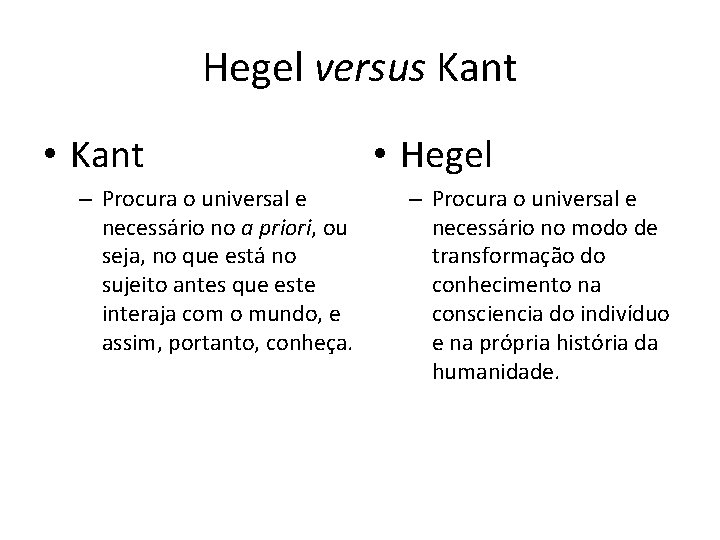 Hegel versus Kant

• Kant
– Procura o universal e necessário no a priori, ou seja, no que está no sujeito antes que este interaja com o mundo, e assim, portanto, conheça.

• Hegel
– Procura o universal e necessário no modo de transformação do conhecimento na consciencia do indivíduo e na própria história da humanidade.